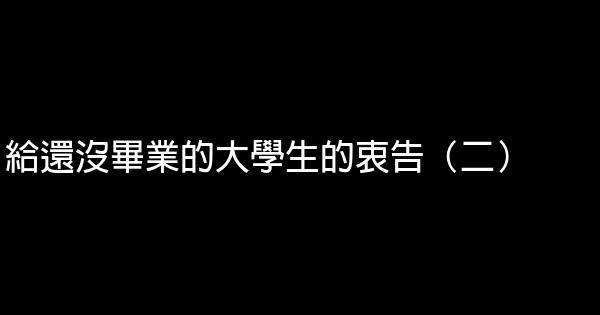 給還沒畢業的大學生的衷告（二）